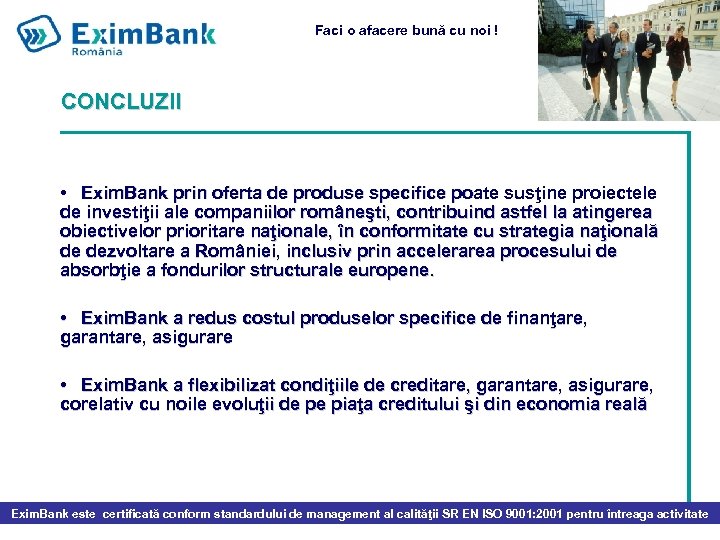 EximBank
România

Faci o afacere bună cu noi !

CONCLUZII

• EximBank prin oferta de produse specifice poate susţine proiectele de investiţii ale companiilor româneşti, contribuind astfel la atingerea obiectivelor prioritare naţionale, în conformitate cu strategia naţională de dezvoltare a României, inclusiv prin accelerarea procesului de absorbţie a fondurilor structurale europene.

• EximBank a redus costul produselor specifice de finanţare, garantare, asigurare

• EximBank a flexibilizat condiţiile de creditare, garantare, asigurare, corelativ cu noile evoluţii de pe piaţa creditului şi din economia reală

EximBank este certificată conform standardului de management al calităţii SR EN ISO 9001:2001 pentru întreaga activitate